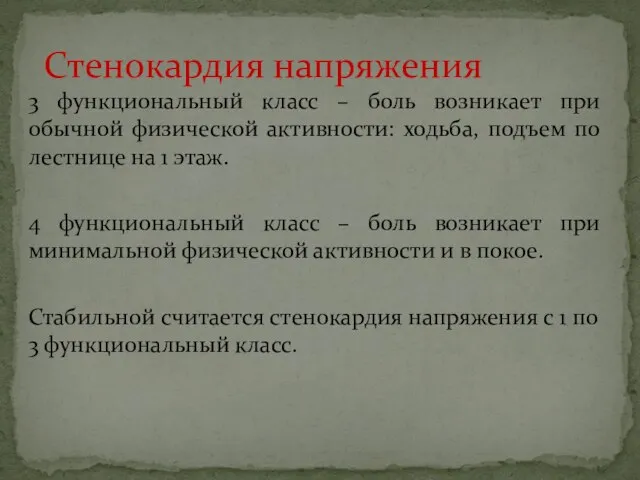 Стенокардия напряжения

3 функциональный класс – боль возникает при обычной физической активности: ходьба, подъем по лестнице на 1 этаж.

4 функциональный класс – боль возникает при минимальной физической активности и в покое.

Стабильной считается стенокардия напряжения с 1 по 3 функциональный класс.